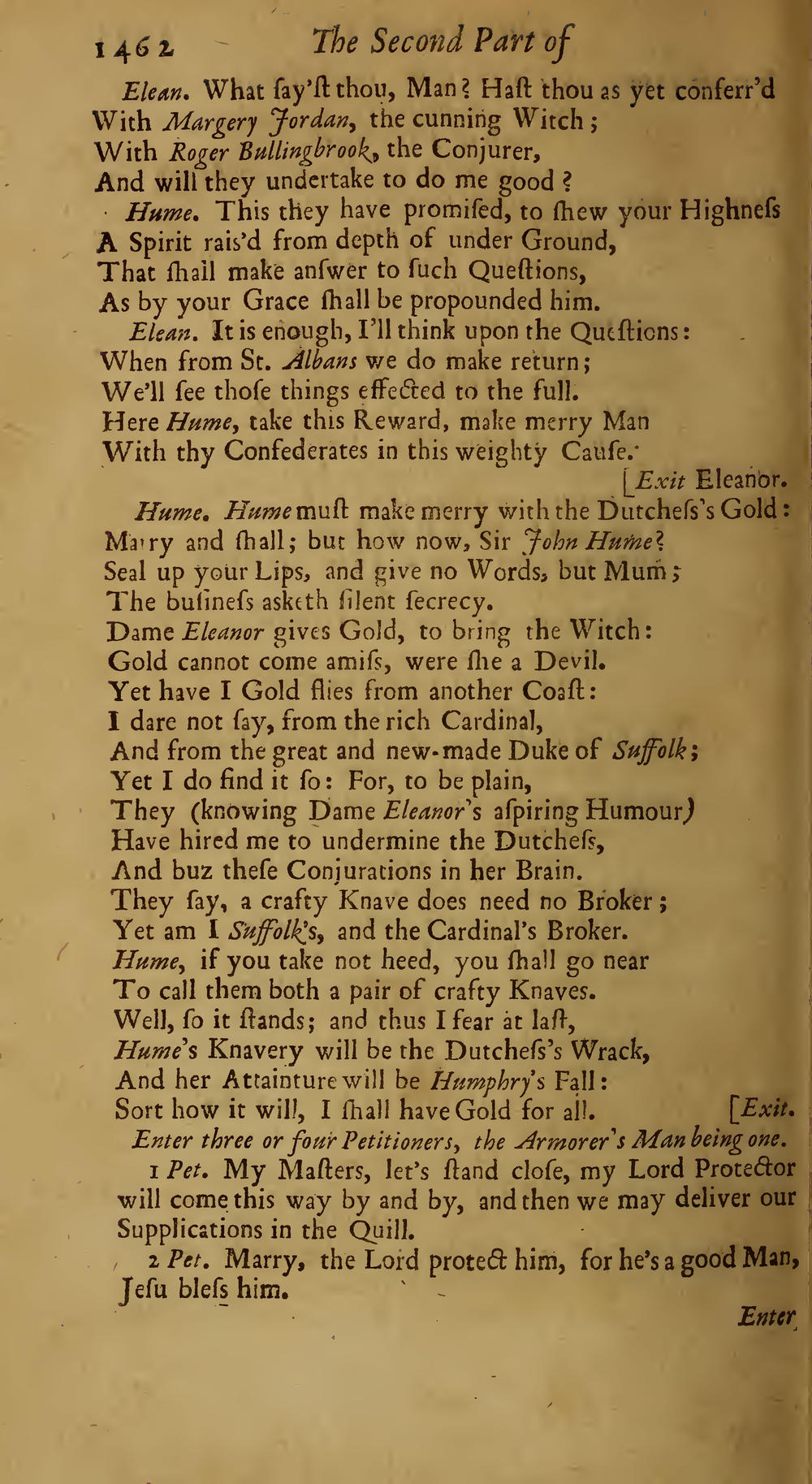 1462 The Second Part of

Elean. What ſay'ſt thou, Man? Haſt thou as yet conferr'd With Margery Jordan, the cunning Witch; With Roger Bullingbrook, the Conjurer, And will they undertake to do me good?

Hume. This they have promiſed, to ſhew your Highneſs A Spirit rais'd from depth of under Ground, That ſhall make anſwer to ſuch Queſtions, As by your Grace ſhall be propounded him.

Elean. It is enough, I'll think upon the Queſtions: When from St. Albans we do make return; We'll ſee thoſe things effected to the full. Here Hume, take this Reward, make merry Man With thy Confederates in this weighty Cauſe. [Exit Eleanor.

Hume. Hume muſt make merry with the Dutcheſs's Gold: Marry and ſhall; but how now, Sir John Hume? Seal up your Lips, and give no Words, but Mum; The buſineſs asketh ſilent ſecrecy. Dame Eleanor gives Gold, to bring the Witch: Gold cannot come amiſs, were ſhe a Devil. Yet have I Gold flies from another Coaſt: I dare not ſay, from the rich Cardinal, And from the great and new-made Duke of Suffolk; Yet I do find it ſo: For, to be plain, They (knowing Dame Eleanor's aſpiring Humour) Have hired me to undermine the Dutcheſs, And buz theſe Conjurations in her Brain. They ſay, a crafty Knave does need no Broker; Yet am I Suffolk's, and the Cardinal's Broker. Hume, if you take not heed, you ſhall go near To call them both a pair of crafty Knaves. Well, ſo it ſtands; and thus I fear at laſt, Hume's Knavery will be the Dutcheſs's Wrack, And her Attainture will be Humphry's Fall: Sort how it will, I ſhall have Gold for all. [Exit.

Enter three or four Petitioners, the Armorer's Man being one.

1 Pet. My Maſters, let's ſtand cloſe, my Lord Protector will come this way by and by, and then we may deliver our Supplications in the Quill.

2 Pet. Marry, the Lord protect him, for he's a good Man, Jeſu bleſs him.

Enter